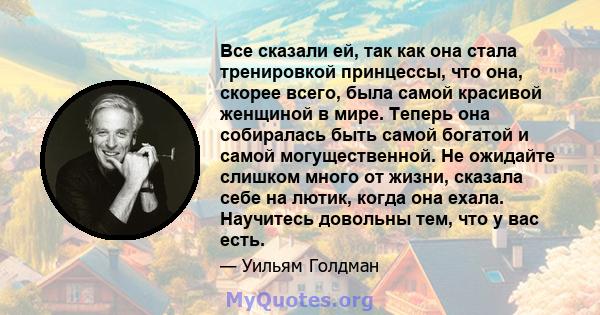 Все сказали ей, так как она стала тренировкой принцессы, что она, скорее всего, была самой красивой женщиной в мире. Теперь она собиралась быть самой богатой и самой могущественной. Не ожидайте слишком много от жизни, сказала себе на лютик, когда она ехала. Научитесь довольны тем, что у вас есть.

— Уильям Голдман

MyQuotes.org